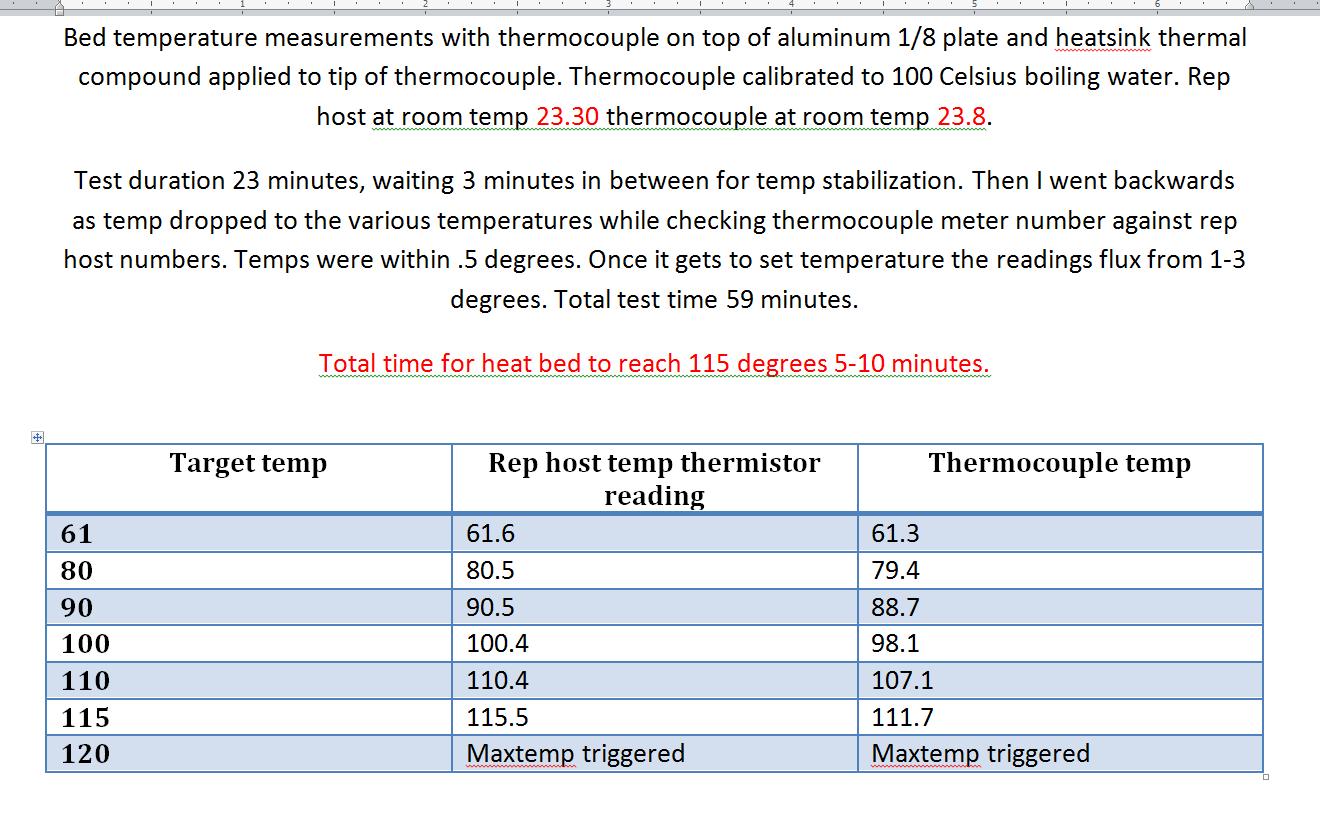 Bed temperature measurements with thermocouple on top of aluminum 1/8 plate and heatsink thermal compound applied to tip of thermocouple. Thermocouple calibrated to 100 Celsius boiling water. Rep host at room temp 23.30 thermocouple at room temp 23.8.

Test duration 23 minutes, waiting 3 minutes in between for temp stabilization. Then I went backwards as temp dropped to the various temperatures while checking thermocouple meter number against rep host numbers. Temps were within .5 degrees. Once it gets to set temperature the readings flux from 1-3 degrees. Total test time 59 minutes.

Total time for heat bed to reach 115 degrees 5-10 minutes.

| Target temp | Rep host temp thermistor reading | Thermocouple temp |
|---|---|---|
| 61 | 61.6 | 61.3 |
| 80 | 80.5 | 79.4 |
| 90 | 90.5 | 88.7 |
| 100 | 100.4 | 98.1 |
| 110 | 110.4 | 107.1 |
| 115 | 115.5 | 111.7 |
| 120 | Maxtemp triggered | Maxtemp triggered |